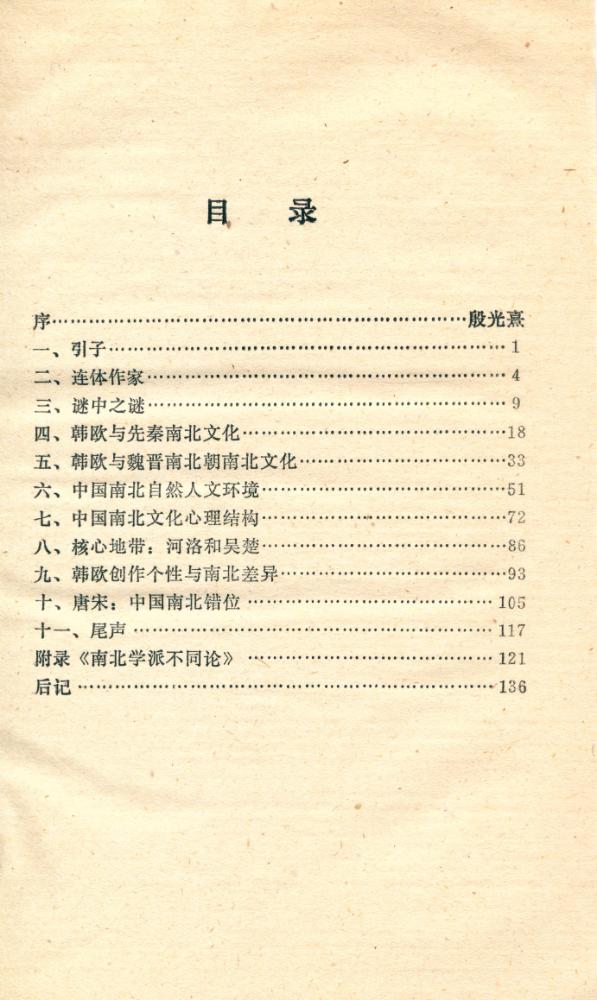 目　录

序……殷光熹
一、引子……1
二、连体作家……4
三、谜中之谜……9
四、韩欧与先秦南北文化……18
五、韩欧与魏晋南北朝南北文化……33
六、中国南北自然人文环境……51
七、中国南北文化心理结构……72
八、核心地带：河洛和吴楚……86
九、韩欧创作个性与南北差异……93
十、唐宋：中国南北错位……105
十一、尾声……117
附录《南北学派不同论》……121
后记……136